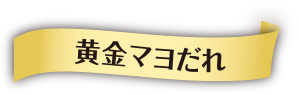 黄金マヨだれ